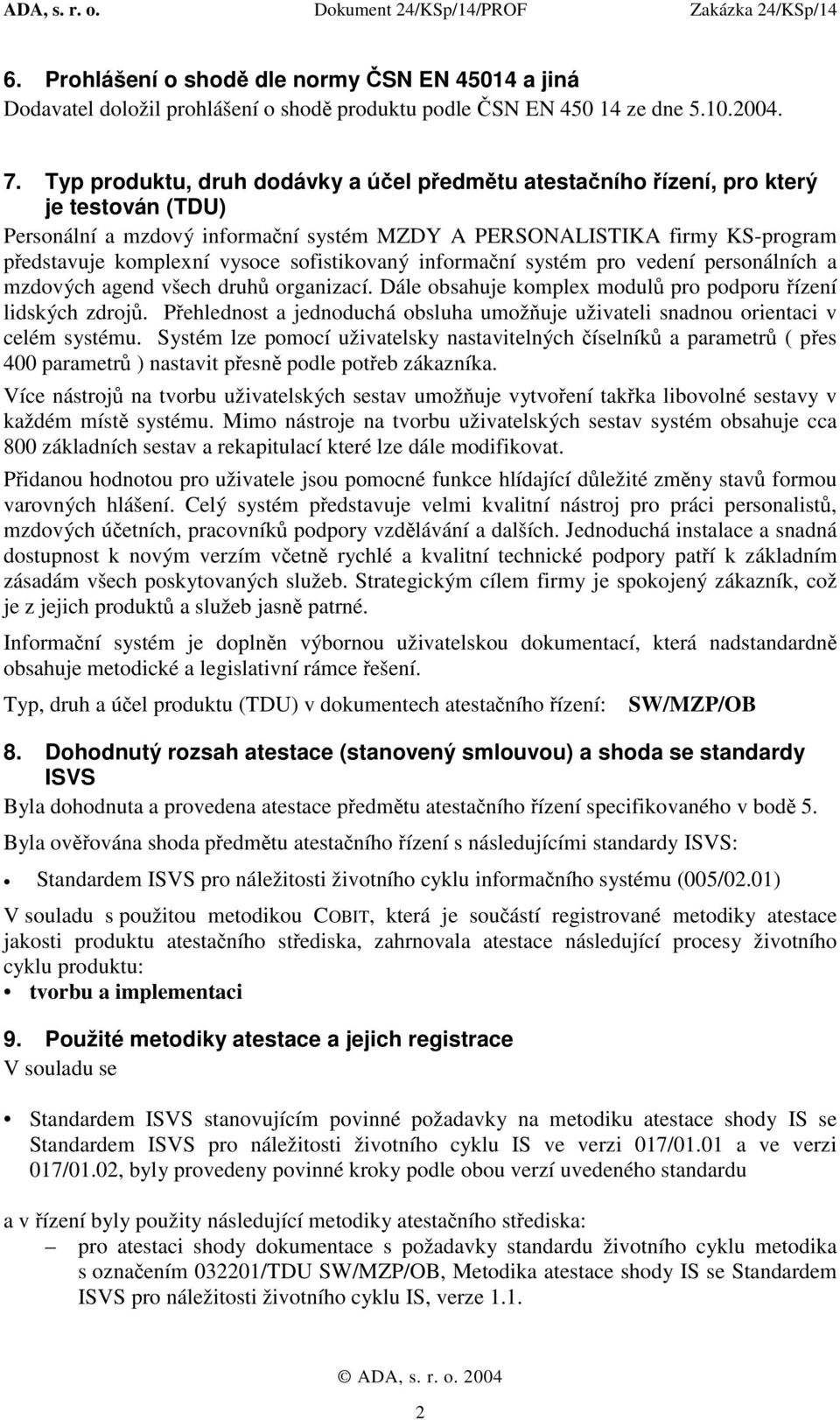 ADA, s. r. o. Dokument 24/KSp/14/PROF Zakázka 24/KSp/14

6. Prohlášení o shodě dle normy ČSN EN 45014 a jiná
Dodavatel doložil prohlášení o shodě produktu podle ČSN EN 450 14 ze dne 5.10.2004.

7. Typ produktu, druh dodávky a účel předmětu atestačního řízení, pro který je testován (TDU)
Personální a mzdový informační systém MZDY A PERSONALISTIKA firmy KS-program představuje komplexní vysoce sofistikovaný informační systém pro vedení personálních a mzdových agend všech druhů organizací. Dále obsahuje komplex modulů pro podporu řízení lidských zdrojů. Přehlednost a jednoduchá obsluha umožňuje uživateli snadnou orientaci v celém systému. Systém lze pomocí uživatelsky nastavitelných číselníků a parametrů ( přes 400 parametrů ) nastavit přesně podle potřeb zákazníka.

Více nástrojů na tvorbu uživatelských sestav umožňuje vytvoření takřka libovolné sestavy v každém místě systému. Mimo nástroje na tvorbu uživatelských sestav systém obsahuje cca 800 základních sestav a rekapitulací které lze dále modifikovat.

Přidanou hodnotou pro uživatele jsou pomocné funkce hlídající důležité změny stavů formou varovných hlášení. Celý systém představuje velmi kvalitní nástroj pro práci personalistů, mzdových účetních, pracovníků podpory vzdělávání a dalších. Jednoduchá instalace a snadná dostupnost k novým verzím včetně rychlé a kvalitní technické podpory patří k základním zásadám všech poskytovaných služeb. Strategickým cílem firmy je spokojený zákazník, což je z jejich produktů a služeb jasně patrné.

Informační systém je doplněn výbornou uživatelskou dokumentací, která nadstandardně obsahuje metodické a legislativní rámce řešení.

Typ, druh a účel produktu (TDU) v dokumentech atestačního řízení: SW/MZP/OB

8. Dohodnutý rozsah atestace (stanovený smlouvou) a shoda se standardy ISVS
Byla dohodnuta a provedena atestace předmětu atestačního řízení specifikovaného v bodě 5.

Byla ověřována shoda předmětu atestačního řízení s následujícími standardy ISVS:

• Standardem ISVS pro náležitosti životního cyklu informačního systému (005/02.01)

V souladu s použitou metodikou COBIT, která je součástí registrované metodiky atestace jakosti produktu atestačního střediska, zahrnovala atestace následující procesy životního cyklu produktu:
• tvorbu a implementaci

9. Použité metodiky atestace a jejich registrace
V souladu se

• Standardem ISVS stanovujícím povinné požadavky na metodiku atestace shody IS se Standardem ISVS pro náležitosti životního cyklu IS ve verzi 017/01.01 a ve verzi 017/01.02, byly provedeny povinné kroky podle obou verzí uvedeného standardu

a v řízení byly použity následující metodiky atestačního střediska:
– pro atestaci shody dokumentace s požadavky standardu životního cyklu metodika s označením 032201/TDU SW/MZP/OB, Metodika atestace shody IS se Standardem ISVS pro náležitosti životního cyklu IS, verze 1.1.

© ADA, s. r. o. 2004

2